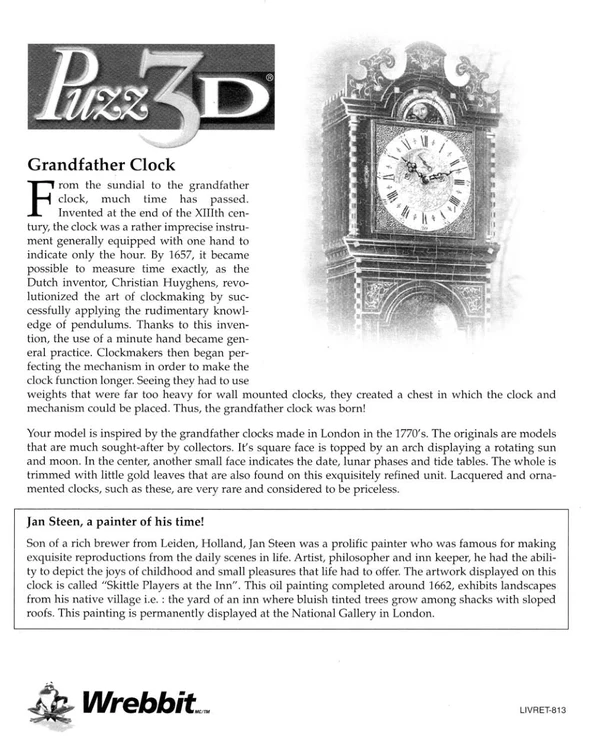 Puzz3D®

Grandfather Clock

From the sundial to the grandfather clock, much time has passed. Invented at the end of the XIIIth century, the clock was a rather imprecise instrument generally equipped with one hand to indicate only the hour. By 1657, it became possible to measure time exactly, as the Dutch inventor, Christian Huyghens, revolutionized the art of clockmaking by successfully applying the rudimentary knowledge of pendulums. Thanks to this invention, the use of a minute hand became general practice. Clockmakers then began perfecting the mechanism in order to make the clock function longer. Seeing they had to use weights that were far too heavy for wall mounted clocks, they created a chest in which the clock and mechanism could be placed. Thus, the grandfather clock was born!

Your model is inspired by the grandfather clocks made in London in the 1770's. The originals are models that are much sought-after by collectors. It's square face is topped by an arch displaying a rotating sun and moon. In the center, another small face indicates the date, lunar phases and tide tables. The whole is trimmed with little gold leaves that are also found on this exquisitely refined unit. Lacquered and ornamented clocks, such as these, are very rare and considered to be priceless.

Jan Steen, a painter of his time!

Son of a rich brewer from Leiden, Holland, Jan Steen was a prolific painter who was famous for making exquisite reproductions from the daily scenes in life. Artist, philosopher and inn keeper, he had the ability to depict the joys of childhood and small pleasures that life had to offer. The artwork displayed on this clock is called "Skittle Players at the Inn". This oil painting completed around 1662, exhibits landscapes from his native village i.e. : the yard of an inn where bluish tinted trees grow among shacks with sloped roofs. This painting is permanently displayed at the National Gallery in London.

Wrebbit MC/TM

LIVRET-813